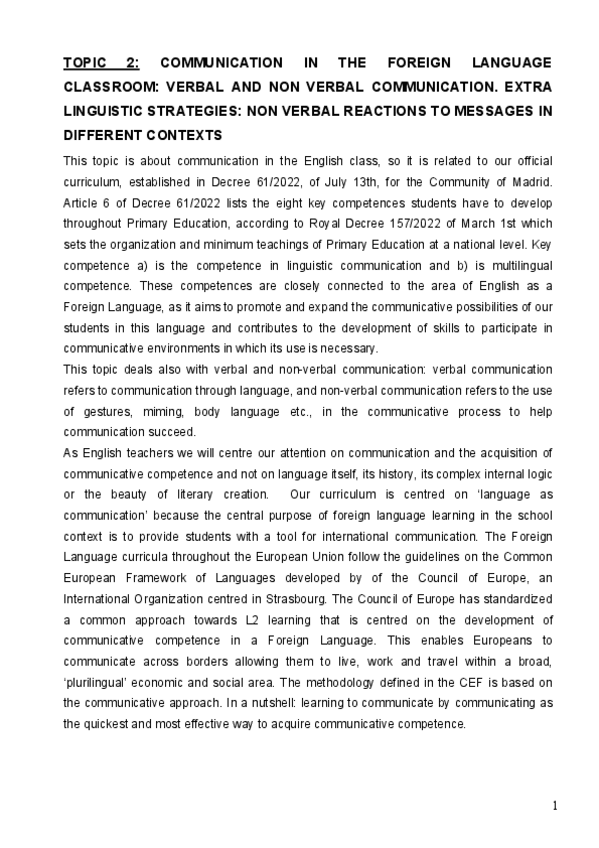 TOPIC 2: COMMUNICATION IN THE FOREIGN LANGUAGE CLASSROOM: VERBAL AND NON VERBAL COMMUNICATION. EXTRA LINGUISTIC STRATEGIES: NON VERBAL REACTIONS TO MESSAGES IN DIFFERENT CONTEXTS

This topic is about communication in the English class, so it is related to our official curriculum, established in Decree 61/2022, of July 13th, for the Community of Madrid. Article 6 of Decree 61/2022 lists the eight key competences students have to develop throughout Primary Education, according to Royal Decree 157/2022 of March 1st which sets the organization and minimum teachings of Primary Education at a national level. Key competence a) is the competence in linguistic communication and b) is multilingual competence. These competences are closely connected to the area of English as a Foreign Language, as it aims to promote and expand the communicative possibilities of our students in this language and contributes to the development of skills to participate in communicative environments in which its use is necessary.

This topic deals also with verbal and non-verbal communication: verbal communication refers to communication through language, and non-verbal communication refers to the use of gestures, miming, body language etc., in the communicative process to help communication succeed.

As English teachers we will centre our attention on communication and the acquisition of communicative competence and not on language itself, its history, its complex internal logic or the beauty of literary creation. Our curriculum is centred on 'language as communication' because the central purpose of foreign language learning in the school context is to provide students with a tool for international communication. The Foreign Language curricula throughout the European Union follow the guidelines on the Common European Framework of Languages developed by of the Council of Europe, an International Organization centred in Strasbourg. The Council of Europe has standardized a common approach towards L2 learning that is centred on the development of communicative competence in a Foreign Language. This enables Europeans to communicate across borders allowing them to live, work and travel within a broad, 'plurilingual' economic and social area. The methodology defined in the CEF is based on the communicative approach. In a nutshell: learning to communicate by communicating as the quickest and most effective way to acquire communicative competence.

1